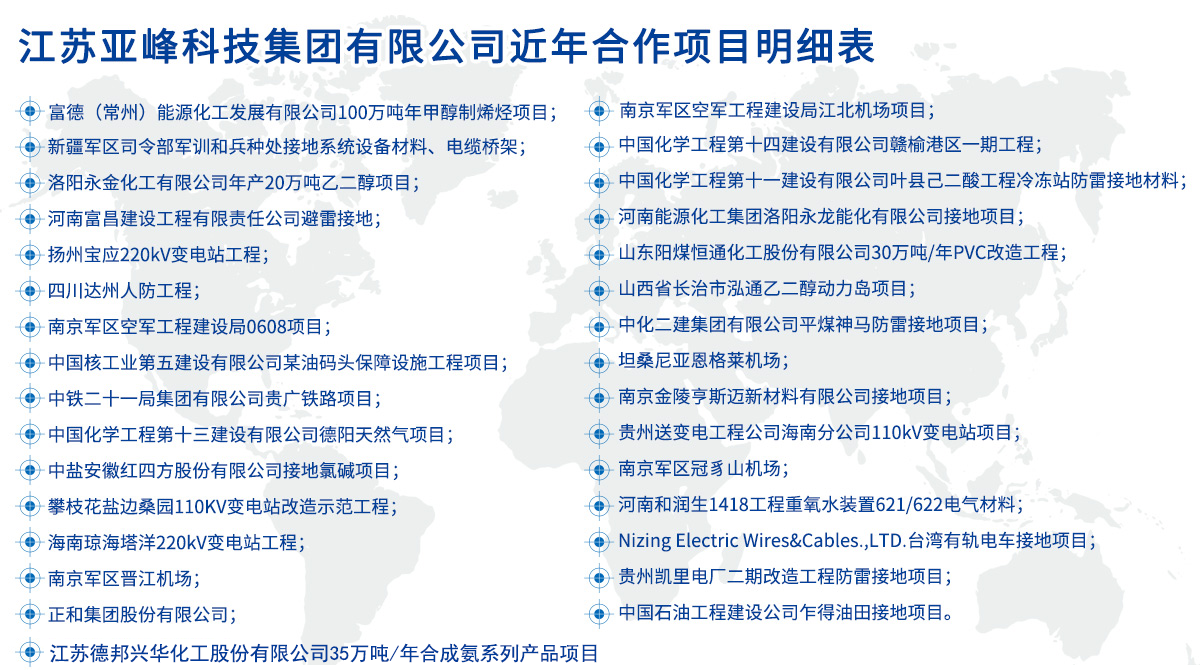 江苏亚峰科技集团有限公司近年合作项目明细表

富德（常州）能源化工发展有限公司100万吨年甲醇制烯烃项目；
新疆军区司令部军训和兵种处接地系统设备材料、电缆桥架；
洛阳永金化工有限公司年产20万吨乙二醇项目；
河南富昌建设工程有限责任公司避雷接地；
扬州宝应220kV变电站工程；
四川达州人防工程；
南京军区空军工程建设局0608项目；
中国核工业第五建设有限公司某油码头保障设施工程项目；
中铁二十一局集团有限公司贵广铁路项目；
中国化学工程第十三建设有限公司德阳天然气项目；
中盐安徽红四方股份有限公司接地氯碱项目；
攀枝花盐边桑园110KV变电站改造示范工程；
海南琼海塔洋220kV变电站工程；
南京军区晋江机场；
正和集团股份有限公司；
江苏德邦兴华化工股份有限公司35万吨/年合成氨系列产品项目

南京军区空军工程建设局江北机场项目；
中国化学工程第十四建设有限公司赣榆港区一期工程；
中国化学工程第十一建设有限公司叶县己二酸工程冷冻站防雷接地材料；
河南能源化工集团洛阳永龙能化有限公司接地项目；
山东阳煤恒通化工股份有限公司30万吨/年PVC改造工程；
山西省长治市泓通乙二醇动力岛项目；
中化二建集团有限公司平煤神马防雷接地项目；
坦桑尼亚恩格莱机场；
南京金陵亨斯迈新材料有限公司接地项目；
贵州送变电工程公司海南分公司110kV变电站项目；
南京军区冠豸山机场；
河南和润生1418工程重氧水装置621/622电气材料；
Nizing Electric Wires&Cables.,LTD.台湾有轨电车接地项目；
贵州凯里电厂二期改造工程防雷接地项目；
中国石油工程建设公司乍得油田接地项目。